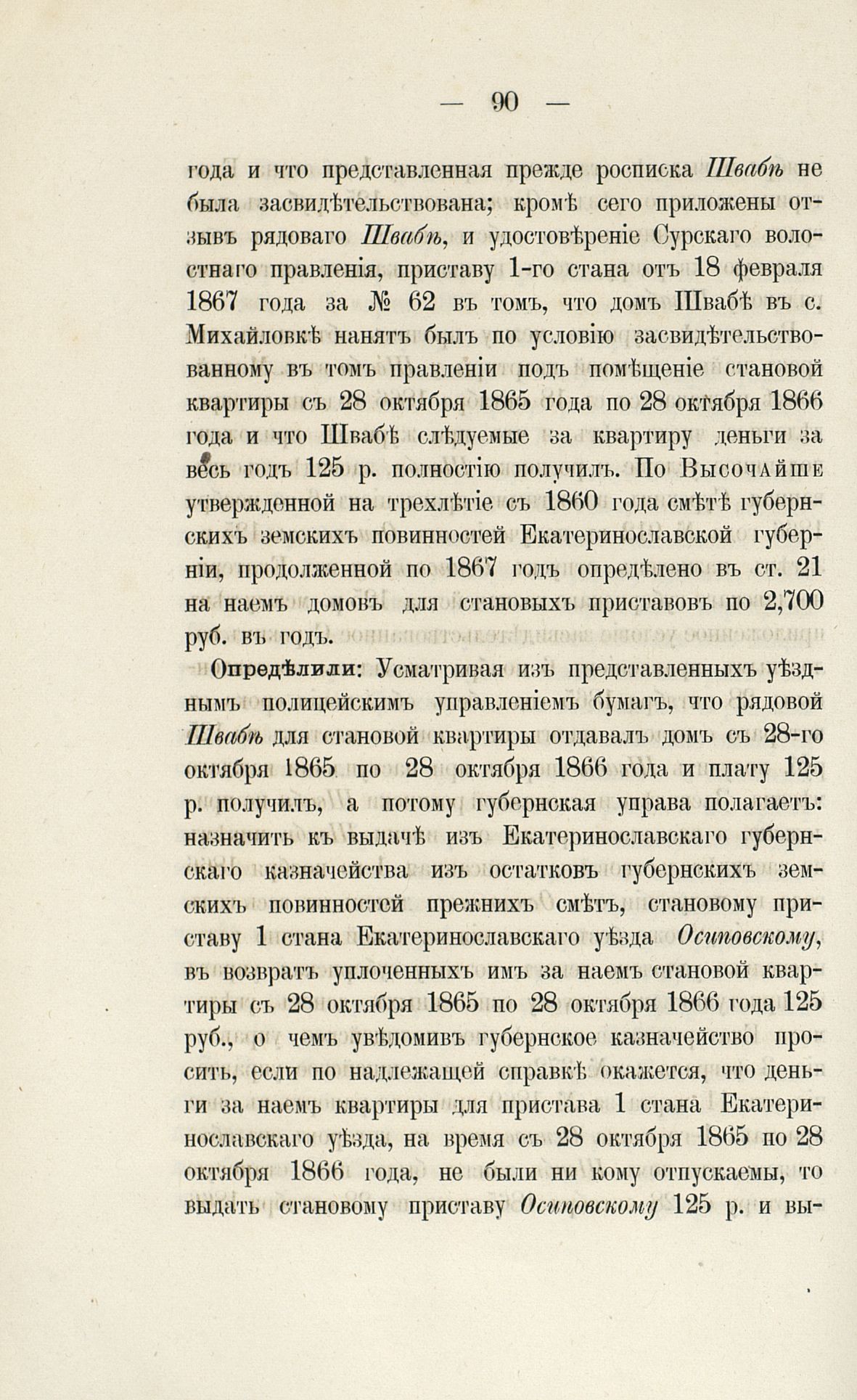 — 90 —

года и что представленная прежде росписка Швабѣ не была засвидѣтельствована; кромѣ сего приложены отзывъ рядоваго Швабѣ, и удостовѣреніе Сурскаго волостнаго правленія, приставу 1-го стана отъ 18 февраля 1867 года за № 62 въ томъ, что домъ Швабѣ въ с. Михайловкѣ нанятъ былъ по условію засвидѣтельствованному въ томъ правленіи подъ помѣщеніе становой квартиры съ 28 октября 1865 года по 28 октября 1866 года и что Швабѣ слѣдуемые за квартиру деньги за весь годъ 125 р. полностію получилъ. По Высочайше утвержденной на трехлѣтіе съ 1860 года смѣтѣ губернскихъ земскихъ повинностей Екатеринославской губерніи, продолженной по 1867 годъ опредѣлено въ ст. 21 на наемъ домовъ для становыхъ приставовъ по 2,700 руб. въ годъ.

Опредѣлили: Усматривая изъ представленныхъ уѣзднымъ полицейскимъ управленіемъ бумагъ, что рядовой Швабѣ для становой квартиры отдавалъ домъ съ 28-го октября 1865 по 28 октября 1866 года и плату 125 р. получилъ, а потому губернская управа полагаетъ: назначить къ выдачѣ изъ Екатеринославскаго губернскаго казначейства изъ остатковъ губернскихъ земскихъ повинностей прежнихъ смѣтъ, становому приставу 1 стана Екатеринославскаго уѣзда Осиповскому, въ возвратъ уплоченныхъ имъ за наемъ становой квартиры съ 28 октября 1865 по 28 октября 1866 года 125 руб., о чемъ увѣдомивъ губернское казначейство просить, если по надлежащей справкѣ окажется, что деньги за наемъ квартиры для пристава 1 стана Екатеринославскаго уѣзда, на время съ 28 октября 1865 по 28 октября 1866 года, не были ни кому отпускаемы, то выдать становому приставу Осиповскому 125 р. и вы-